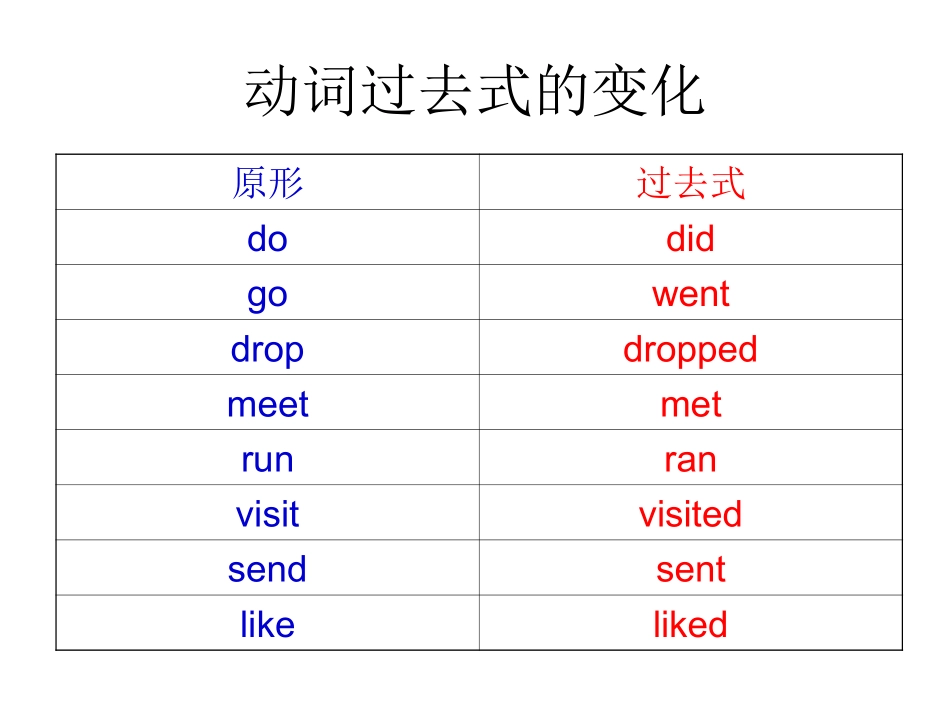 动词过去式的变化

| 原形 | 过去式 |
|---|---|
| do | did |
| go | went |
| drop | dropped |
| meet | met |
| run | ran |
| visit | visited |
| send | sent |
| like | liked |